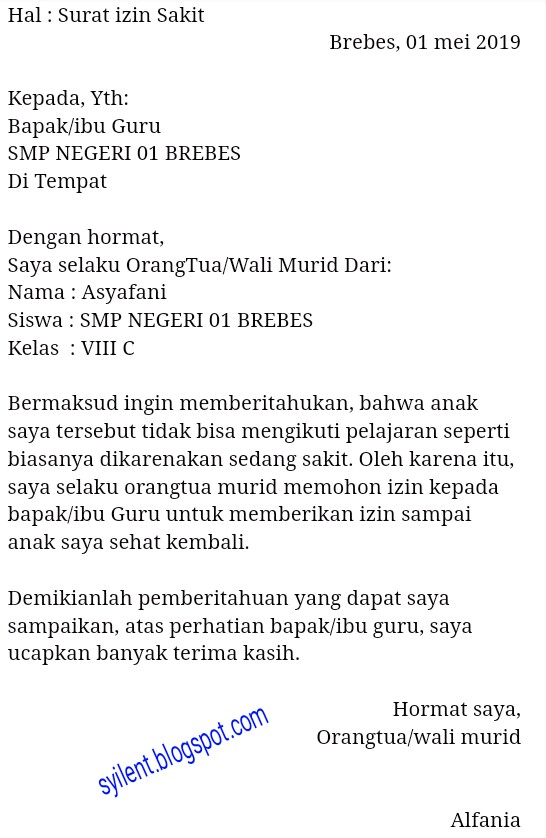 Hal : Surat izin Sakit

Brebes, 01 mei 2019

Kepada, Yth:
Bapak/ibu Guru
SMP NEGERI 01 BREBES
Di Tempat

Dengan hormat,
Saya selaku OrangTua/Wali Murid Dari:
Nama : Asyafani
Siswa : SMP NEGERI 01 BREBES
Kelas : VIII C

Bermaksud ingin memberitahukan, bahwa anak saya tersebut tidak bisa mengikuti pelajaran seperti biasanya dikarenakan sedang sakit. Oleh karena itu, saya selaku orangtua murid memohon izin kepada bapak/ibu Guru untuk memberikan izin sampai anak saya sehat kembali.

Demikianlah pemberitahuan yang dapat saya sampaikan, atas perhatian bapak/ibu guru, saya ucapkan banyak terima kasih.

Hormat saya,
Orangtua/wali murid

syilent.blogspot.com

Alfania